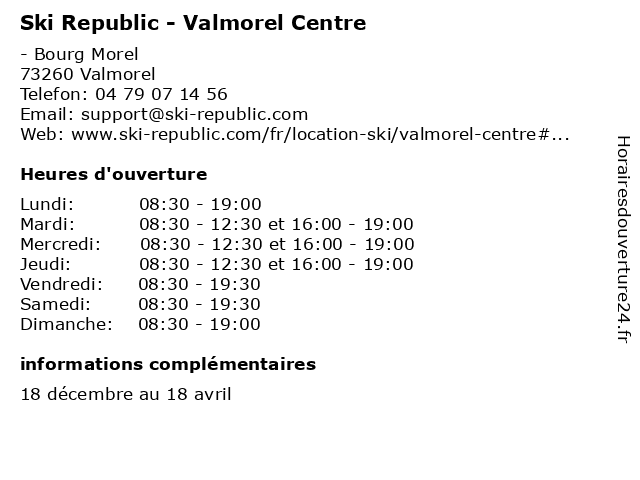 Ski Republic - Valmorel Centre

- Bourg Morel
73260 Valmorel
Telefon: 04 79 07 14 56
Email: support@ski-republic.com
Web: www.ski-republic.com/fr/location-ski/valmorel-centre#...

Heures d'ouverture

Lundi: 08:30 - 19:00
Mardi: 08:30 - 12:30 et 16:00 - 19:00
Mercredi: 08:30 - 12:30 et 16:00 - 19:00
Jeudi: 08:30 - 12:30 et 16:00 - 19:00
Vendredi: 08:30 - 19:30
Samedi: 08:30 - 19:30
Dimanche: 08:30 - 19:00

informations complémentaires

18 décembre au 18 avril

Horairesdouverture24.fr